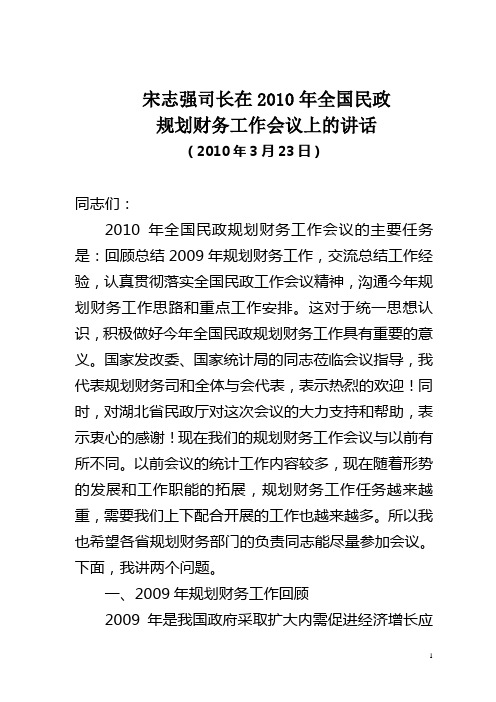 宋志强司长在 2010 年全国民政
规划财务工作会议上的讲话
（2010 年 3 月 23 日）

同志们：

2010 年全国民政规划财务工作会议的主要任务是：回顾总结 2009 年规划财务工作，交流总结工作经验，认真贯彻落实全国民政工作会议精神，沟通今年规划财务工作思路和重点工作安排。这对于统一思想认识，积极做好今年全国民政规划财务工作具有重要的意义。国家发改委、国家统计局的同志莅临会议指导，我代表规划财务司和全体与会代表，表示热烈的欢迎！同时，对湖北省民政厅对这次会议的大力支持和帮助，表示衷心的感谢！现在我们的规划财务工作会议与以前有所不同。以前会议的统计工作内容较多，现在随着形势的发展和工作职能的拓展，规划财务工作任务越来越重，需要我们上下配合开展的工作也越来越多。所以我也希望各省规划财务部门的负责同志能尽量参加会议。下面，我讲两个问题。

一、2009 年规划财务工作回顾

2009 年是我国政府采取扩大内需促进经济增长应

1